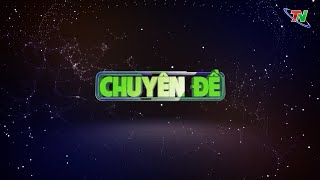 TV

CHUYÊN ĐỀ